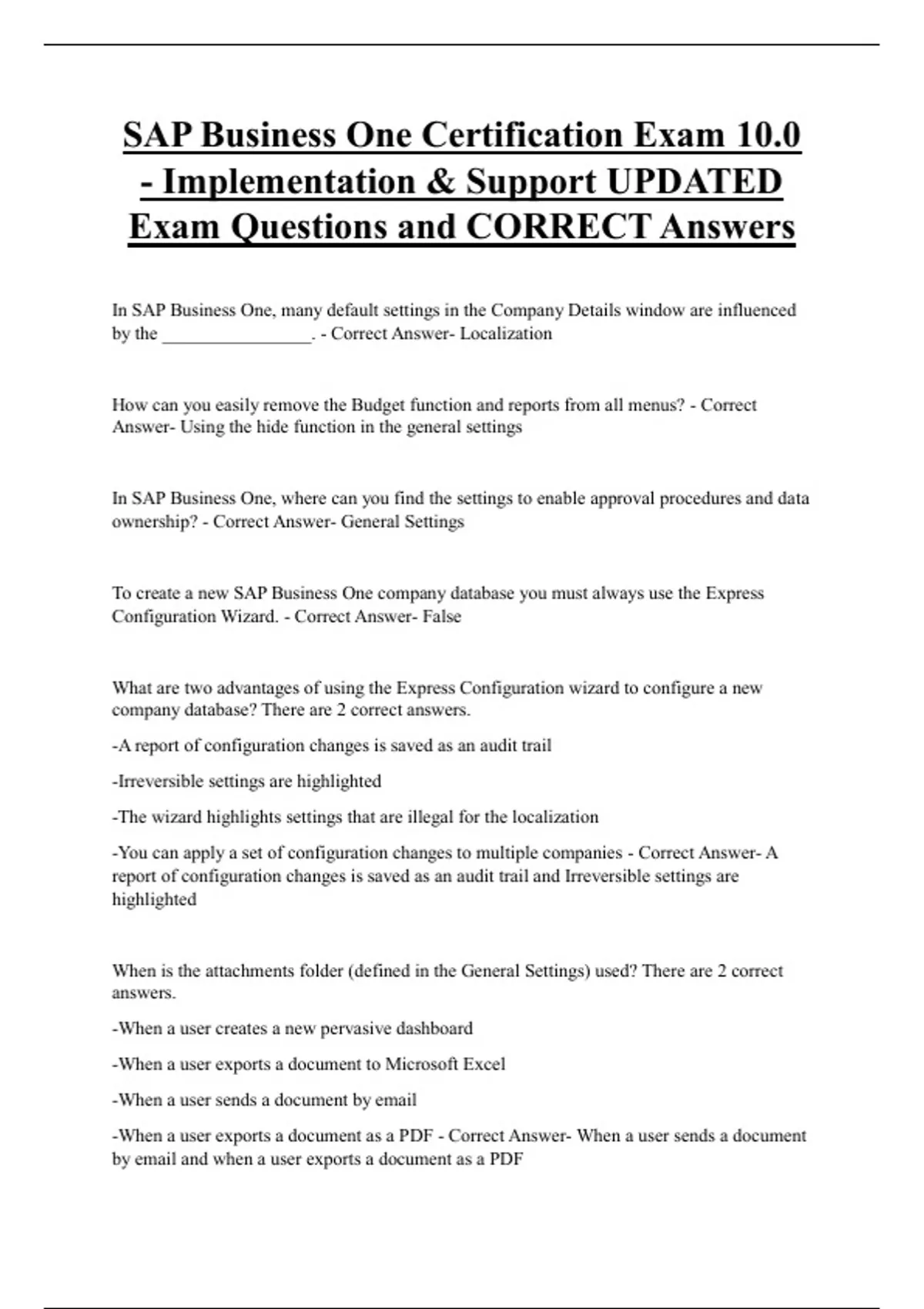 SAP Business One Certification Exam 10.0 - Implementation & Support UPDATED Exam Questions and CORRECT Answers

In SAP Business One, many default settings in the Company Details window are influenced by the ________________. - Correct Answer- Localization

How can you easily remove the Budget function and reports from all menus? - Correct Answer- Using the hide function in the general settings

In SAP Business One, where can you find the settings to enable approval procedures and data ownership? - Correct Answer- General Settings

To create a new SAP Business One company database you must always use the Express Configuration Wizard. - Correct Answer- False

What are two advantages of using the Express Configuration wizard to configure a new company database? There are 2 correct answers.

-A report of configuration changes is saved as an audit trail

-Irreversible settings are highlighted

-The wizard highlights settings that are illegal for the localization

-You can apply a set of configuration changes to multiple companies - Correct Answer- A report of configuration changes is saved as an audit trail and Irreversible settings are highlighted

When is the attachments folder (defined in the General Settings) used? There are 2 correct answers.

-When a user creates a new pervasive dashboard

-When a user exports a document to Microsoft Excel

-When a user sends a document by email

-When a user exports a document as a PDF - Correct Answer- When a user sends a document by email and when a user exports a document as a PDF